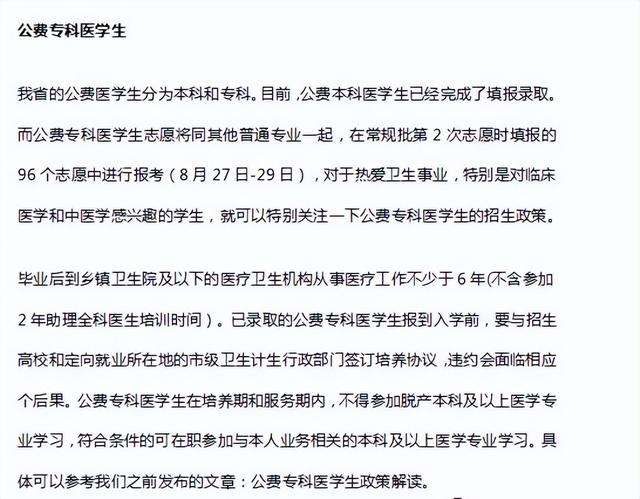 公费专科医学生

我省的公费医学生分为本科和专科。目前，公费本科医学生已经完成了填报录取。而公费专科医学生志愿将同其他普通专业一起，在常规批第 2 次志愿时填报的 96 个志愿中进行报考（8 月 27 日-29 日），对于热爱卫生事业，特别是对临床医学和中医学感兴趣的学生，就可以特别关注一下公费专科医学生的招生政策。

毕业后到乡镇卫生院及以下的医疗卫生机构从事医疗工作不少于 6 年(不含参加 2 年助理全科医生培训时间）。已录取的公费专科医学生报到入学前，要与招生高校和定向就业所在地的市级卫生计生行政部门签订培养协议，违约会面临相应个后果。公费专科医学生在培养期和服务期内，不得参加脱产本科及以上医学专业学习，符合条件的可在职参加与本人业务相关的本科及以上医学专业学习。具体可以参考我们之前发布的文章：公费专科医学生政策解读。